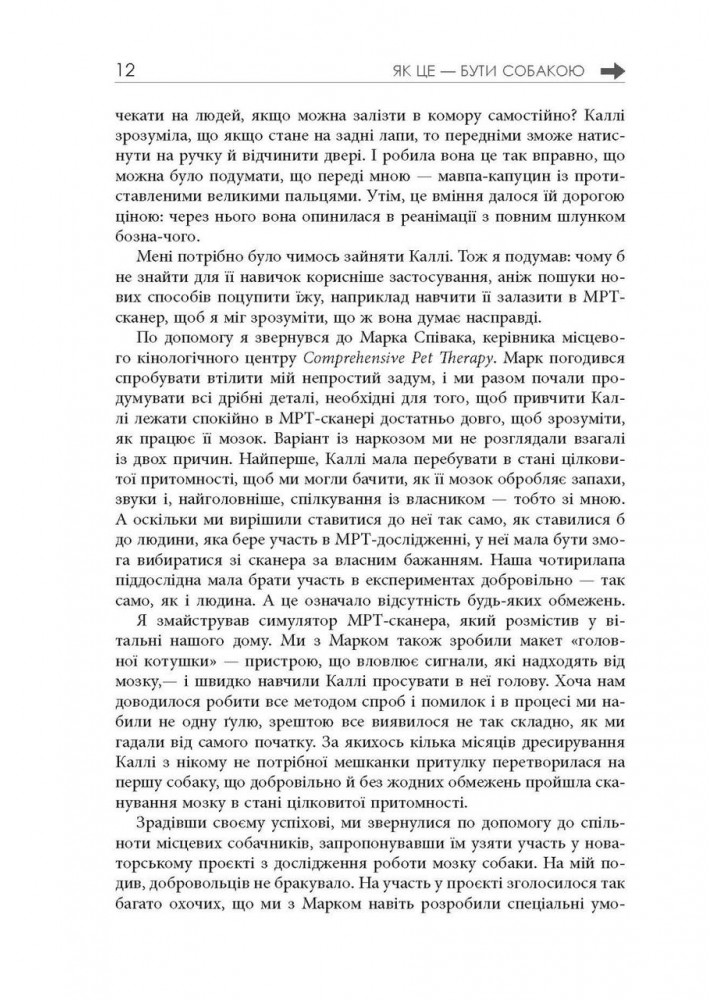 12 ЯК ЦЕ — БУТИ СОБАКОЮ

чекати на людей, якщо можна залізти в комору самостійно? Каллі зрозуміла, що якщо стане на задні лапи, то передніми зможе натиснути на ручку й відчинити двері. І робила вона це так вправно, що можна було подумати, що переді мною — мавпа-капуцин із протиставленими великими пальцями. Утім, це вміння далося їй дорогою ціною: через нього вона опинилася в реанімації з повним шлунком бозна-чого.

Мені потрібно було чимось зайняти Каллі. Тож я подумав: чому б не знайти для її навичок корисніше застосування, аніж пошуки нових способів поцупити їжу, наприклад навчити її залазити в МРТ-сканер, щоб я міг зрозуміти, що ж вона думає насправді.

По допомогу я звернувся до Марка Співака, керівника місцевого кінологічного центру Comprehensive Pet Therapy. Марк погодився спробувати втілити мій непростий задум, і ми разом почали продумувати всі дрібні деталі, необхідні для того, щоб привчити Каллі лежати спокійно в МРТ-сканері достатньо довго, щоб зрозуміти, як працює її мозок. Варіант із наркозом ми не розглядали взагалі із двох причин. Найперше, Каллі мала перебувати в стані цілковитої притомності, щоб ми могли бачити, як її мозок обробляє запахи, звуки і, найголовніше, спілкування із власником — тобто зі мною. А оскільки ми вирішили ставитися до неї так само, як ставилися б до людини, яка бере участь в МРТ-дослідженні, у неї мала бути змога вибиратися зі сканера за власним бажанням. Наша чотирилапа піддослідна мала брати участь в експериментах добровільно — так само, як і людина. А це означало відсутність будь-яких обмежень.

Я змайстрував симулятор МРТ-сканера, який розмістив у вітальні нашого дому. Ми з Марком також зробили макет «головної котушки» — пристрою, що вловлює сигнали, які надходять від мозку,— і швидко навчили Каллі просувати в неї голову. Хоча нам доводилося робити все методом спроб і помилок і в процесі ми набили не одну ґулю, зрештою все виявилося не так складно, як ми гадали від самого початку. За якихось кілька місяців дресирування Каллі з нікому не потрібної мешканки притулку перетворилася на першу собаку, що добровільно й без жодних обмежень пройшла сканування мозку в стані цілковитої притомності.

Зрадівши своєму успіхові, ми звернулися по допомогу до спільноти місцевих собачників, запропонувавши їм узяти участь у новаторському проєкті з дослідження роботи мозку собаки. На мій подив, добровольців не бракувало. На участь у проєкті зголосилося так багато охочих, що ми з Марком навіть розробили спеціальні умо-